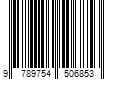 9 789754 506853